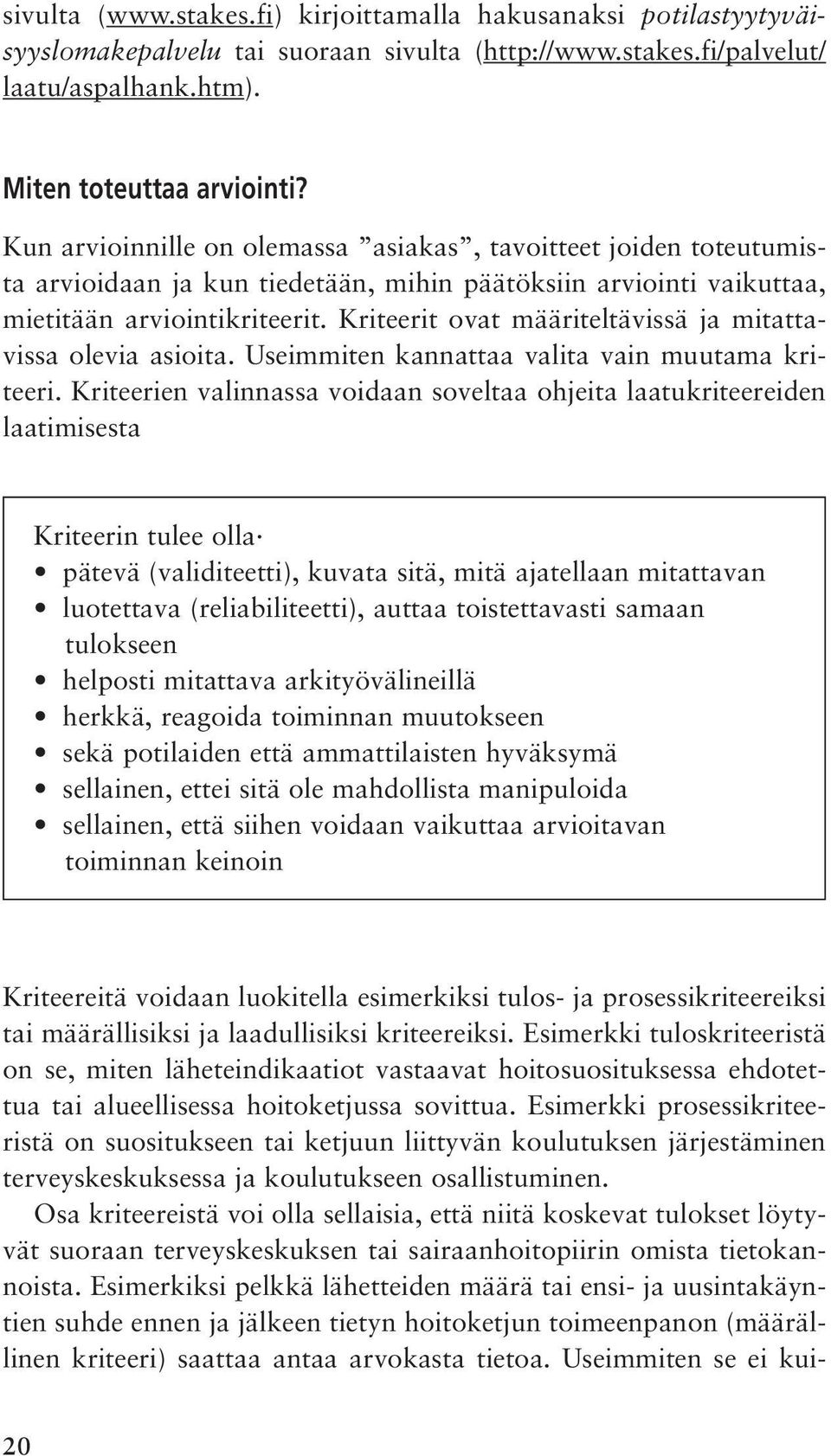 sivulta (www.stakes.fi) kirjoittamalla hakusanaksi potilastyytyväisyyslomakepalvelu tai suoraan sivulta (http://www.stakes.fi/palvelut/laatu/aspalhank.htm).

Miten toteuttaa arviointi?

Kun arvioinnille on olemassa ”asiakas”, tavoitteet joiden toteutumista arvioidaan ja kun tiedetään, mihin päätöksiin arviointi vaikuttaa, mietitään arviointikriteerit. Kriteerit ovat määriteltävissä ja mitattavissa olevia asioita. Useimmiten kannattaa valita vain muutama kriteeri. Kriteerien valinnassa voidaan soveltaa ohjeita laatukriteereiden laatimisesta

Kriteerin tulee olla·
• pätevä (validiteetti), kuvata sitä, mitä ajatellaan mitattavan
• luotettava (reliabiliteetti), auttaa toistettavasti samaan tulokseen
• helposti mitattava arkityövälineillä
• herkkä, reagoida toiminnan muutokseen
• sekä potilaiden että ammattilaisten hyväksymä
• sellainen, ettei sitä ole mahdollista manipuloida
• sellainen, että siihen voidaan vaikuttaa arvioitavan toiminnan keinoin

Kriteereitä voidaan luokitella esimerkiksi tulos- ja prosessikriteereiksi tai määrällisiksi ja laadullisiksi kriteereiksi. Esimerkki tuloskriteeristä on se, miten läheteindikaatiot vastaavat hoitosuosituksessa ehdotettua tai alueellisessa hoitoketjussa sovittua. Esimerkki prosessikriteeristä on suositukseen tai ketjuun liittyvän koulutuksen järjestäminen terveyskeskuksessa ja koulutukseen osallistuminen.

Osa kriteereistä voi olla sellaisia, että niitä koskevat tulokset löytyvät suoraan terveyskeskuksen tai sairaanhoitopiirin omista tietokannoista. Esimerkiksi pelkkä lähetteiden määrä tai ensi- ja uusintakäyntien suhde ennen ja jälkeen tietyn hoitoketjun toimeenpanon (määrällinen kriteeri) saattaa antaa arvokasta tietoa. Useimmiten se ei kui-

20